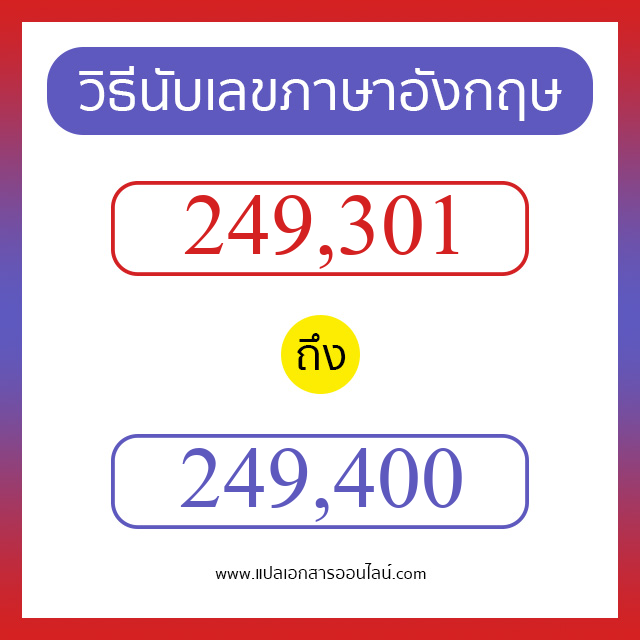 วิธีนับเลขภาษาอังกฤษ

249,301

ถึง

249,400

www.แปลเอกสารออนไลน์.com